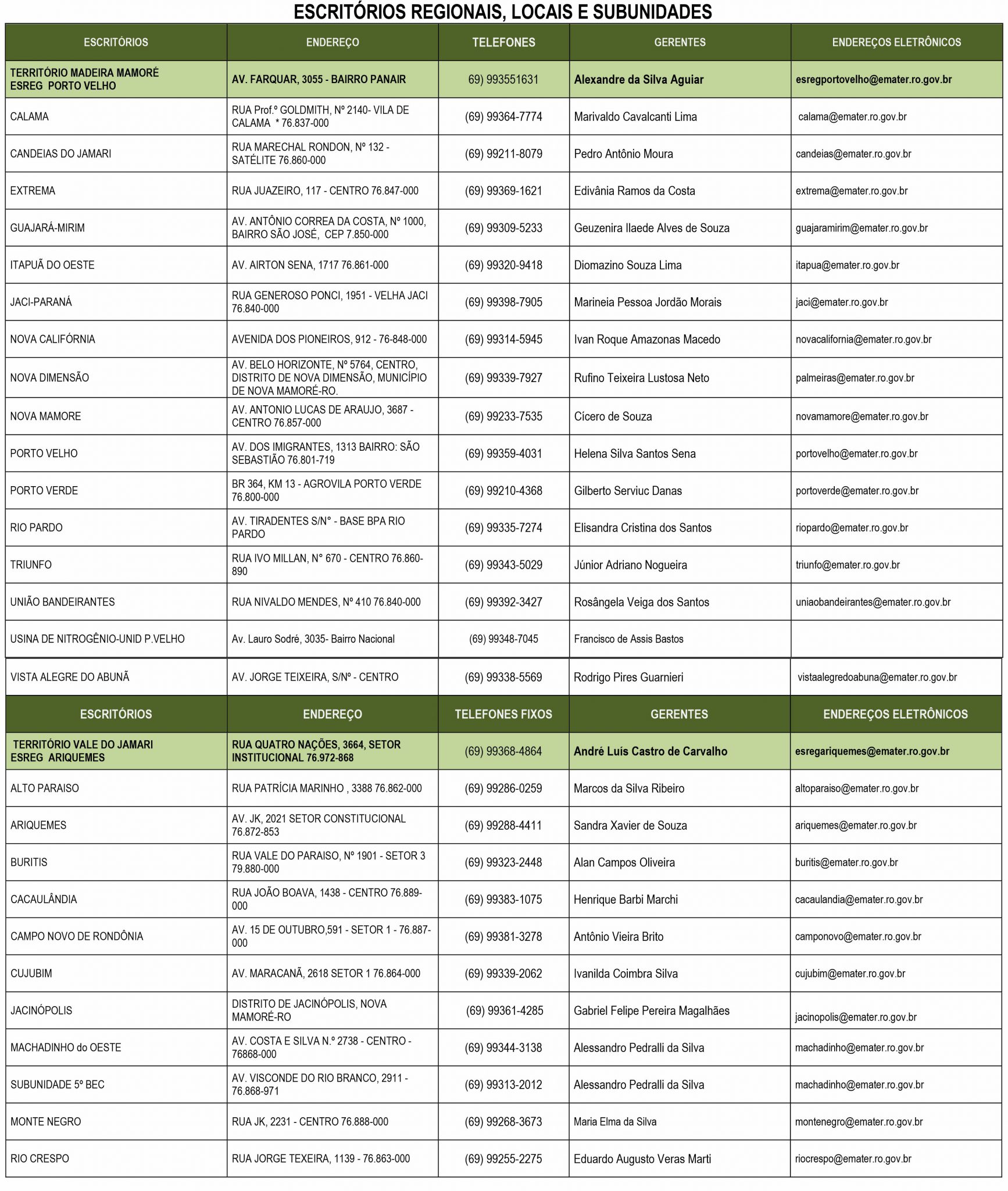 ESCRITÓRIOS REGIONAIS, LOCAIS E SUBUNIDADES

| ESCRITÓRIOS | ENDEREÇO | TELEFONES | GERENTES | ENDEREÇOS ELETRÔNICOS |
|---|---|---|---|---|
| TERRITÓRIO MADEIRA MAMORÉ ESREG PORTO VELHO | AV. FARQUAR, 3055 - BAIRRO PANAIR | 69) 993551631 | Alexandre da Silva Aguiar | esregportovelho@emater.ro.gov.br |
| CALAMA | RUA Prof.º GOLDMITH, Nº 2140- VILA DE CALAMA * 76.837-000 | (69) 99364-7774 | Marivaldo Cavalcanti Lima | calama@emater.ro.gov.br |
| CANDEIAS DO JAMARI | RUA MARECHAL RONDON, Nº 132 - SATÉLITE 76.860-000 | (69) 99211-8079 | Pedro Antônio Moura | candeias@emater.ro.gov.br |
| EXTREMA | RUA JUAZEIRO, 117 - CENTRO 76.847-000 | (69) 99369-1621 | Edivânia Ramos da Costa | extrema@emater.ro.gov.br |
| GUAJARÁ-MIRIM | AV. ANTÔNIO CORREA DA COSTA, Nº 1000, BAIRRO SÃO JOSÉ, CEP 7.850-000 | (69) 99309-5233 | Geuzenira Ilaede Alves de Souza | guajaramirim@emater.ro.gov.br |
| ITAPUÃ DO OESTE | AV. AIRTON SENA, 1717 76.861-000 | (69) 99320-9418 | Diomazino Souza Lima | itapua@emater.ro.gov.br |
| JACI-PARANÁ | RUA GENEROSO PONCI, 1951 - VELHA JACI 76.840-000 | (69) 99398-7905 | Marineia Pessoa Jordão Morais | jaci@emater.ro.gov.br |
| NOVA CALIFÓRNIA | AVENIDA DOS PIONEIROS, 912 - 76-848-000 | (69) 99314-5945 | Ivan Roque Amazonas Macedo | novacalifornia@emater.ro.gov.br |
| NOVA DIMENSÃO | AV. BELO HORIZONTE, Nº 5764, CENTRO, DISTRITO DE NOVA DIMENSÃO, MUNICÍPIO DE NOVA MAMORÉ-RO. | (69) 99339-7927 | Rufino Teixeira Lustosa Neto | palmeiras@emater.ro.gov.br |
| NOVA MAMORE | AV. ANTONIO LUCAS DE ARAUJO, 3687 - CENTRO 76.857-000 | (69) 99233-7535 | Cícero de Souza | novamamore@emater.ro.gov.br |
| PORTO VELHO | AV. DOS IMIGRANTES, 1313 BAIRRO: SÃO SEBASTIÃO 76.801-719 | (69) 99359-4031 | Helena Silva Santos Sena | portovelho@emater.ro.gov.br |
| PORTO VERDE | BR 364, KM 13 - AGROVILA PORTO VERDE 76.800-000 | (69) 99210-4368 | Gilberto Serviuc Danas | portoverde@emater.ro.gov.br |
| RIO PARDO | AV. TIRADENTES S/N° - BASE BPA RIO PARDO | (69) 99335-7274 | Elisandra Cristina dos Santos | riopardo@emater.ro.gov.br |
| TRIUNFO | RUA IVO MILLAN, N° 670 - CENTRO 76.860-890 | (69) 99343-5029 | Júnior Adriano Nogueira | triunfo@emater.ro.gov.br |
| UNIÃO BANDEIRANTES | RUA NIVALDO MENDES, Nº 410 76.840-000 | (69) 99392-3427 | Rosângela Veiga dos Santos | uniaobandeirantes@emater.ro.gov.br |
| USINA DE NITROGÊNIO-UNID P.VELHO | Av. Lauro Sodré, 3035- Bairro Nacional | (69) 99348-7045 | Francisco de Assis Bastos | |
| VISTA ALEGRE DO ABUNÃ | AV. JORGE TEIXEIRA, S/Nº - CENTRO | (69) 99338-5569 | Rodrigo Pires Guarnieri | vistaalegredoabuna@emater.ro.gov.br |

| ESCRITÓRIOS | ENDEREÇO | TELEFONES FIXOS | GERENTES | ENDEREÇOS ELETRÔNICOS |
|---|---|---|---|---|
| TERRITÓRIO VALE DO JAMARI ESREG ARIQUEMES | RUA QUATRO NAÇÕES, 3664, SETOR INSTITUCIONAL 76.972-868 | (69) 99368-4864 | André Luís Castro de Carvalho | esregariquemes@emater.ro.gov.br |
| ALTO PARAISO | RUA PATRÍCIA MARINHO , 3388 76.862-000 | (69) 99286-0259 | Marcos da Silva Ribeiro | altoparaiso@emater.ro.gov.br |
| ARIQUEMES | AV. JK, 2021 SETOR CONSTITUCIONAL 76.872-853 | (69) 99288-4411 | Sandra Xavier de Souza | ariquemes@emater.ro.gov.br |
| BURITIS | RUA VALE DO PARAISO, Nº 1901 - SETOR 3 79.880-000 | (69) 99323-2448 | Alan Campos Oliveira | buritis@emater.ro.gov.br |
| CACAULÂNDIA | RUA JOÃO BOAVA, 1438 - CENTRO 76.889-000 | (69) 99383-1075 | Henrique Barbi Marchi | cacaulandia@emater.ro.gov.br |
| CAMPO NOVO DE RONDÔNIA | AV. 15 DE OUTUBRO,591 - SETOR 1 - 76.887-000 | (69) 99381-3278 | Antônio Vieira Brito | camponovo@emater.ro.gov.br |
| CUJUBIM | AV. MARACANÃ, 2618 SETOR 1 76.864-000 | (69) 99339-2062 | Ivanilda Coimbra Silva | cujubim@emater.ro.gov.br |
| JACINÓPOLIS | DISTRITO DE JACINÓPOLIS, NOVA MAMORÉ-RO | (69) 99361-4285 | Gabriel Felipe Pereira Magalhães | jacinopolis@emater.ro.gov.br |
| MACHADINHO do OESTE | AV. COSTA E SILVA N.º 2738 - CENTRO - 76868-000 | (69) 99344-3138 | Alessandro Pedralli da Silva | machadinho@emater.ro.gov.br |
| SUBUNIDADE 5º BEC | AV. VISCONDE DO RIO BRANCO, 2911 - 76.868-971 | (69) 99313-2012 | Alessandro Pedralli da Silva | machadinho@emater.ro.gov.br |
| MONTE NEGRO | RUA JK, 2231 - CENTRO 76.888-000 | (69) 99268-3673 | Maria Elma da Silva | montenegro@emater.ro.gov.br |
| RIO CRESPO | RUA JORGE TEXEIRA, 1139 - 76.863-000 | (69) 99255-2275 | Eduardo Augusto Veras Marti | riocrespo@emater.ro.gov.br |